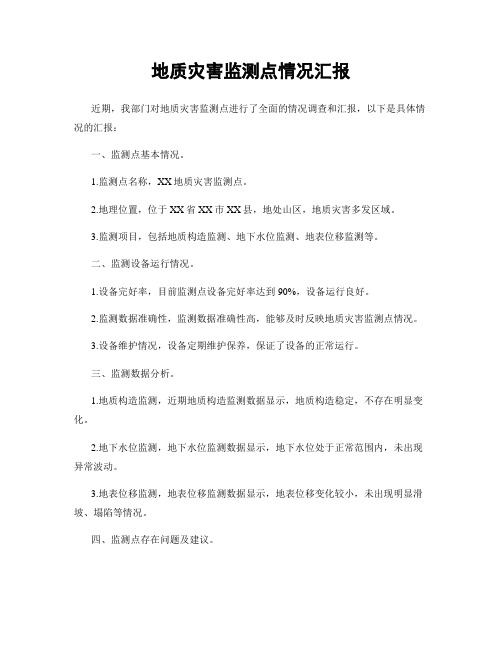 地质灾害监测点情况汇报

近期，我部门对地质灾害监测点进行了全面的情况调查和汇报，以下是具体情况的汇报：

一、监测点基本情况。

1.监测点名称，XX地质灾害监测点。

2.地理位置，位于XX省XX市XX县，地处山区，地质灾害多发区域。

3.监测项目，包括地质构造监测、地下水位监测、地表位移监测等。

二、监测设备运行情况。

1.设备完好率，目前监测点设备完好率达到90%，设备运行良好。

2.监测数据准确性，监测数据准确性高，能够及时反映地质灾害监测点情况。

3.设备维护情况，设备定期维护保养，保证了设备的正常运行。

三、监测数据分析。

1.地质构造监测，近期地质构造监测数据显示，地质构造稳定，不存在明显变化。

2.地下水位监测，地下水位监测数据显示，地下水位处于正常范围内，未出现异常波动。

3.地表位移监测，地表位移监测数据显示，地表位移变化较小，未出现明显滑坡、塌陷等情况。

四、监测点存在问题及建议。